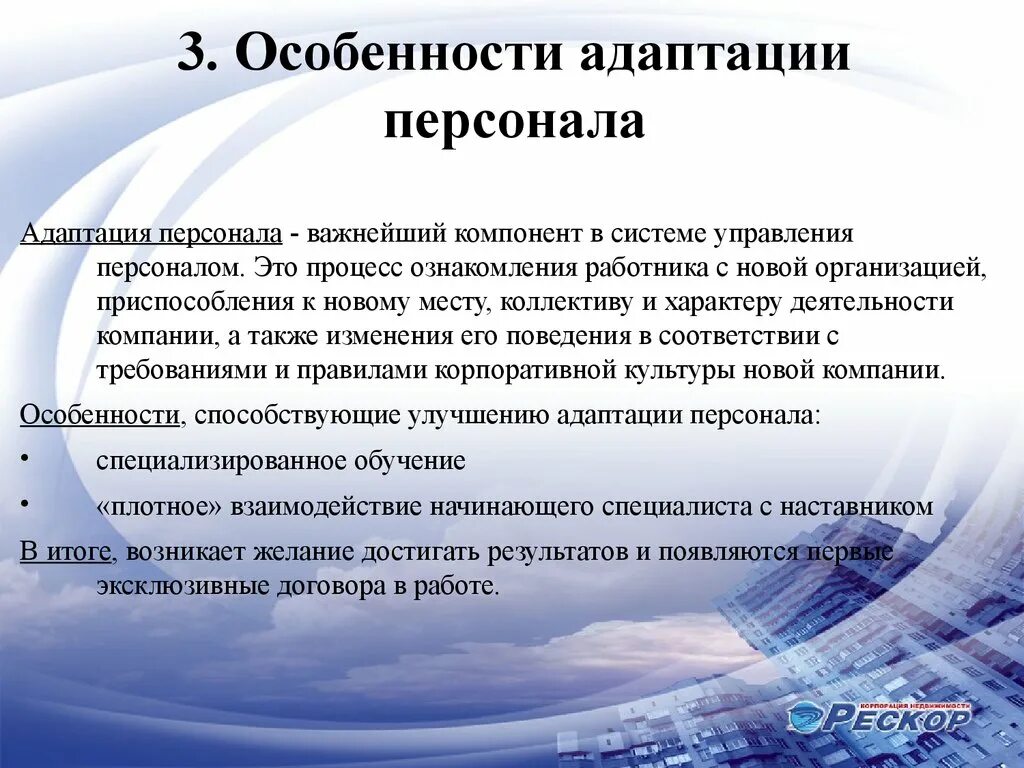 3. Особенности адаптации персонала

Адаптация персонала - важнейший компонент в системе управления персоналом. Это процесс ознакомления работника с новой организацией, приспособления к новому месту, коллективу и характеру деятельности компании, а также изменения его поведения в соответствии с требованиями и правилами корпоративной культуры новой компании.

Особенности, способствующие улучшению адаптации персонала:

• специализированное обучение

• «плотное» взаимодействие начинающего специалиста с наставником

В итоге, возникает желание достигать результатов и появляются первые эксклюзивные договора в работе.

КОРПОРАЦИЯ НЕДВИЖИМОСТИ
РЕСКОР